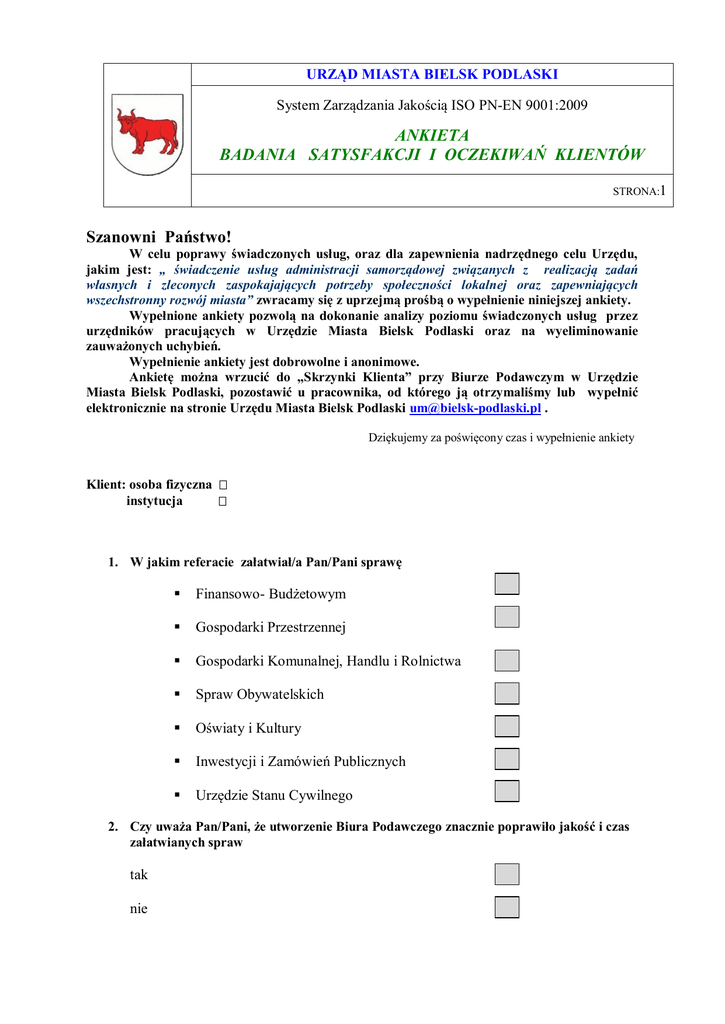 URZĄD MIASTA BIELSK PODLASKI

System Zarządzania Jakością ISO PN-EN 9001:2009

ANKIETA
BADANIA SATYSFAKCJI I OCZEKIWAŃ KLIENTÓW

STRONA:1

Szanowni Państwo!

W celu poprawy świadczonych usług, oraz dla zapewnienia nadrzędnego celu Urzędu, jakim jest: „ świadczenie usług administracji samorządowej związanych z realizacją zadań własnych i zleconych zaspokajających potrzeby społeczności lokalnej oraz zapewniających wszechstronny rozwój miasta” zwracamy się z uprzejmą prośbą o wypełnienie niniejszej ankiety.

Wypełnione ankiety pozwolą na dokonanie analizy poziomu świadczonych usług przez urzędników pracujących w Urzędzie Miasta Bielsk Podlaski oraz na wyeliminowanie zauważonych uchybień.

Wypełnienie ankiety jest dobrowolne i anonimowe.

Ankietę można wrzucić do „Skrzynki Klienta” przy Biurze Podawczym w Urzędzie Miasta Bielsk Podlaski, pozostawić u pracownika, od którego ją otrzymaliśmy lub wypełnić elektronicznie na stronie Urzędu Miasta Bielsk Podlaski um@bielsk-podlaski.pl .

Dziękujemy za poświęcony czas i wypełnienie ankiety

Klient: osoba fizyczna □
instytucja □

1. W jakim referacie załatwiał/a Pan/Pani sprawę

▪ Finansowo- Budżetowym
▪ Gospodarki Przestrzennej
▪ Gospodarki Komunalnej, Handlu i Rolnictwa
▪ Spraw Obywatelskich
▪ Oświaty i Kultury
▪ Inwestycji i Zamówień Publicznych
▪ Urzędzie Stanu Cywilnego

2. Czy uważa Pan/Pani, że utworzenie Biura Podawczego znacznie poprawiło jakość i czas załatwianych spraw

tak

nie